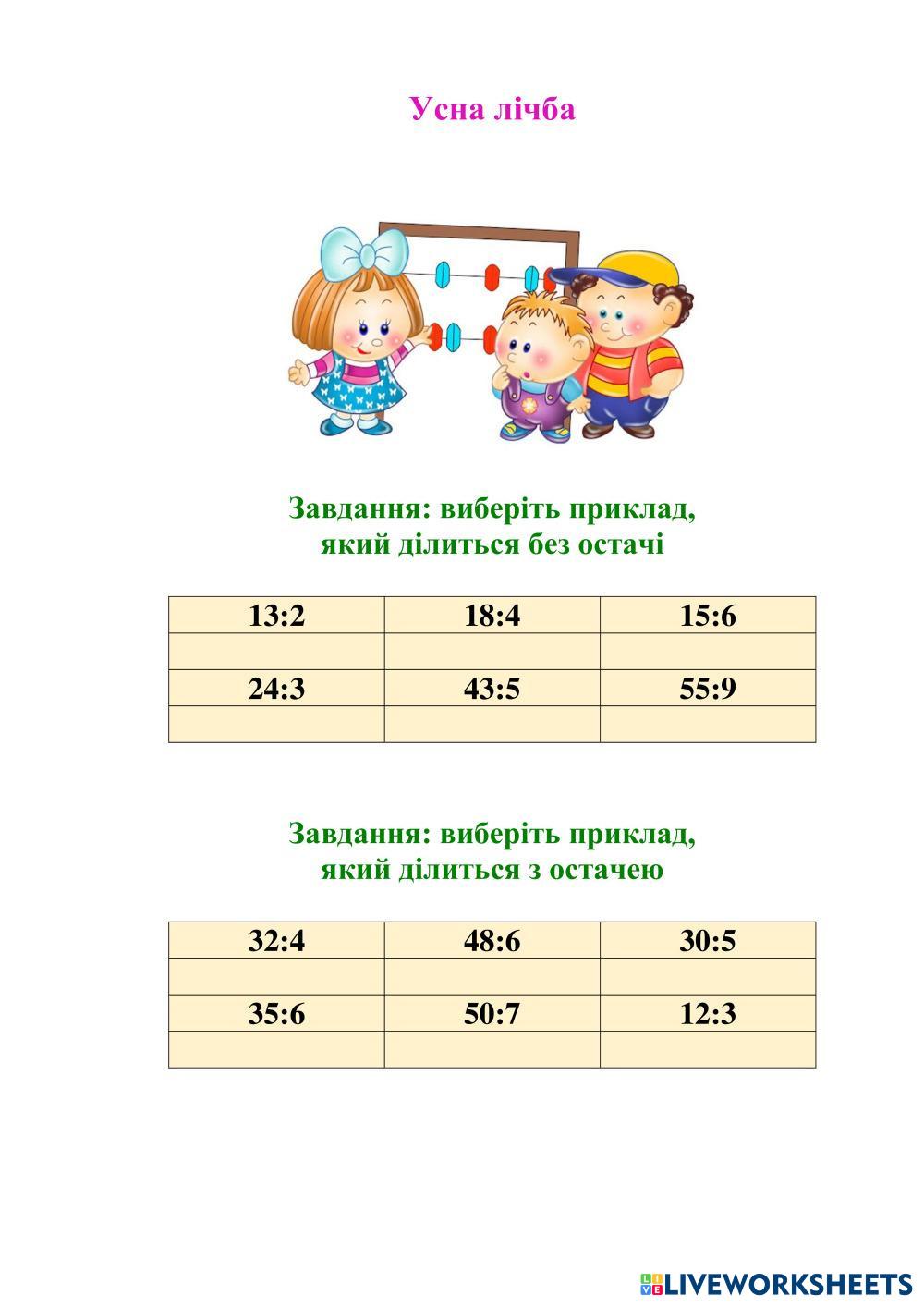 Усна лічба

Завдання: виберіть приклад, який ділиться без остачі

| 13:2 | 18:4 | 15:6 |
|---|---|---|
| | | |
| 24:3 | 43:5 | 55:9 |
| | | |

Завдання: виберіть приклад, який ділиться з остачею

| 32:4 | 48:6 | 30:5 |
|---|---|---|
| | | |
| 35:6 | 50:7 | 12:3 |
| | | |

LIVEWORKSHEETS